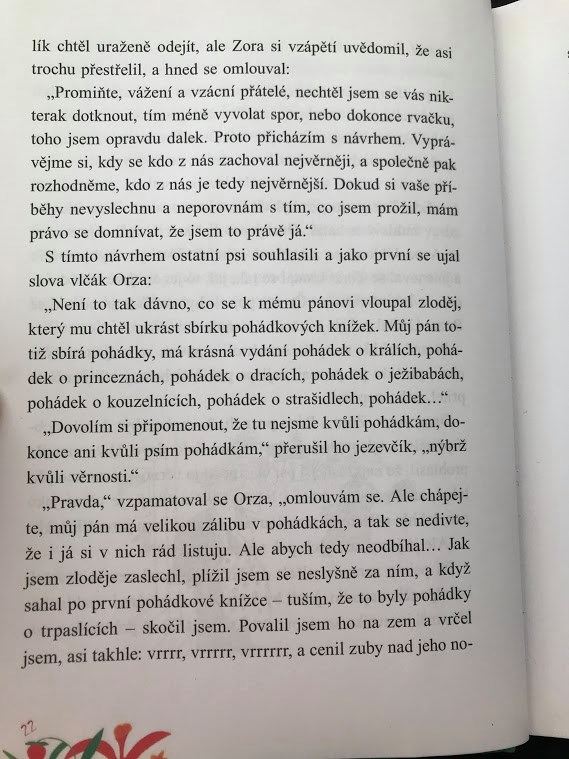 lík chtěl uraženě odejít, ale Zora si vzápětí uvědomil, že asi trochu přestřelil, a hned se omlouval:

„Promiňte, vážení a vzácní přátelé, nechtěl jsem se vás nikterak dotknout, tím méně vyvolat spor, nebo dokonce rvačku, toho jsem opravdu dalek. Proto přicházím s návrhem. Vyprávějme si, kdy se kdo z nás zachoval nejvěrněji, a společně pak rozhodněme, kdo z nás je tedy nejvěrnější. Dokud si vaše příběhy nevyslechnu a neporovnám s tím, co jsem prožil, mám právo se domnívat, že jsem to právě já.“

S tímto návrhem ostatní psi souhlasili a jako první se ujal slova vlčák Orza:

„Není to tak dávno, co se k mému pánovi vloupal zloděj, který mu chtěl ukrást sbírku pohádkových knížek. Můj pán totiž sbírá pohádky, má krásná vydání pohádek o králích, pohádek o princeznách, pohádek o dracích, pohádek o ježibabách, pohádek o kouzelnících, pohádek o strašidlech, pohádek…“

„Dovolím si připomenout, že tu nejsme kvůli pohádkám, dokonce ani kvůli psím pohádkám,“ přerušil ho jezevčík, „nýbrž kvůli věrnosti.“

„Pravda,“ vzpamatoval se Orza, „omlouvám se. Ale chápejte, můj pán má velikou zálibu v pohádkách, a tak se nedivte, že i já si v nich rád listuju. Ale abych tedy neodbíhal… Jak jsem zloděje zaslechl, plížil jsem se neslyšně za ním, a když sahal po první pohádkové knížce – tuším, že to byly pohádky o trpaslících – skočil jsem. Povalil jsem ho na zem a vrčel jsem, asi takhle: vrrrr, vrrrrr, vrrrrrr, a cenil zuby nad jeho no-

22